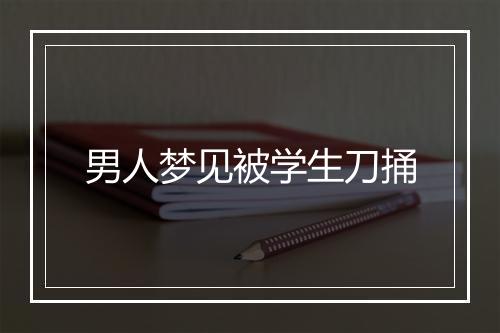 男人梦见被学生刀捅